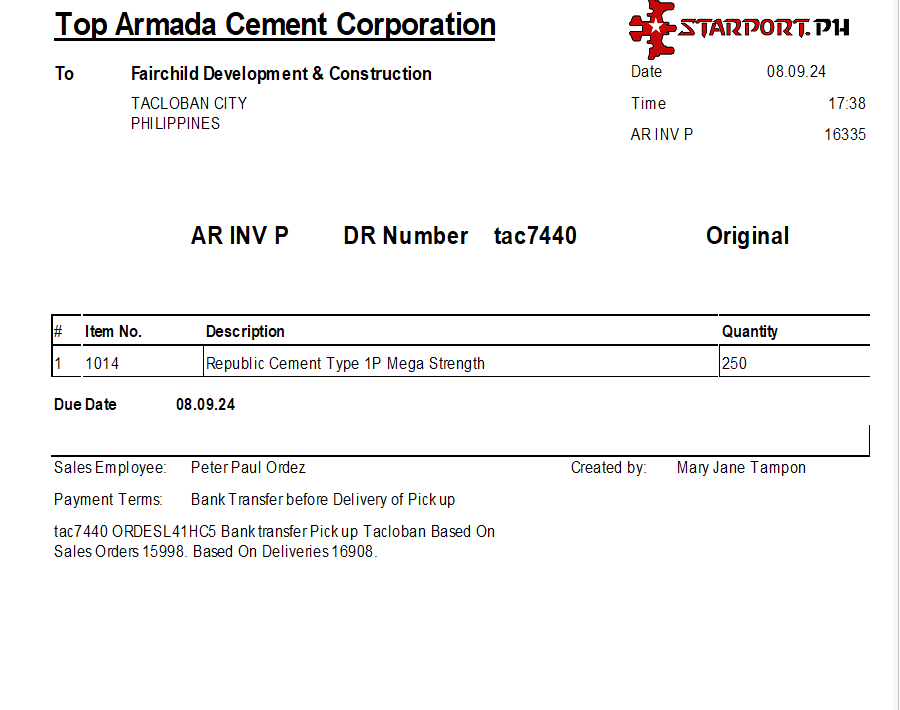 Top Armada Cement Corporation

STARPORT.PH

To Fairchild Development & Construction
TACLOBAN CITY
PHILIPPINES

Date 08.09.24
Time 17:38
AR INV P 16335

AR INV P DR Number tac7440 Original

| # | Item No. | Description | Quantity |
|---|---|---|---|
| 1 | 1014 | Republic Cement Type 1P Mega Strength | 250 |

Due Date 08.09.24

Sales Employee: Peter Paul Ordez
Created by: Mary Jane Tampon

Payment Terms: Bank Transfer before Delivery of Pick up

tac7440 ORDESL41HC5 Bank transfer Pick up Tacloban Based On Sales Orders 15998. Based On Deliveries 16908.